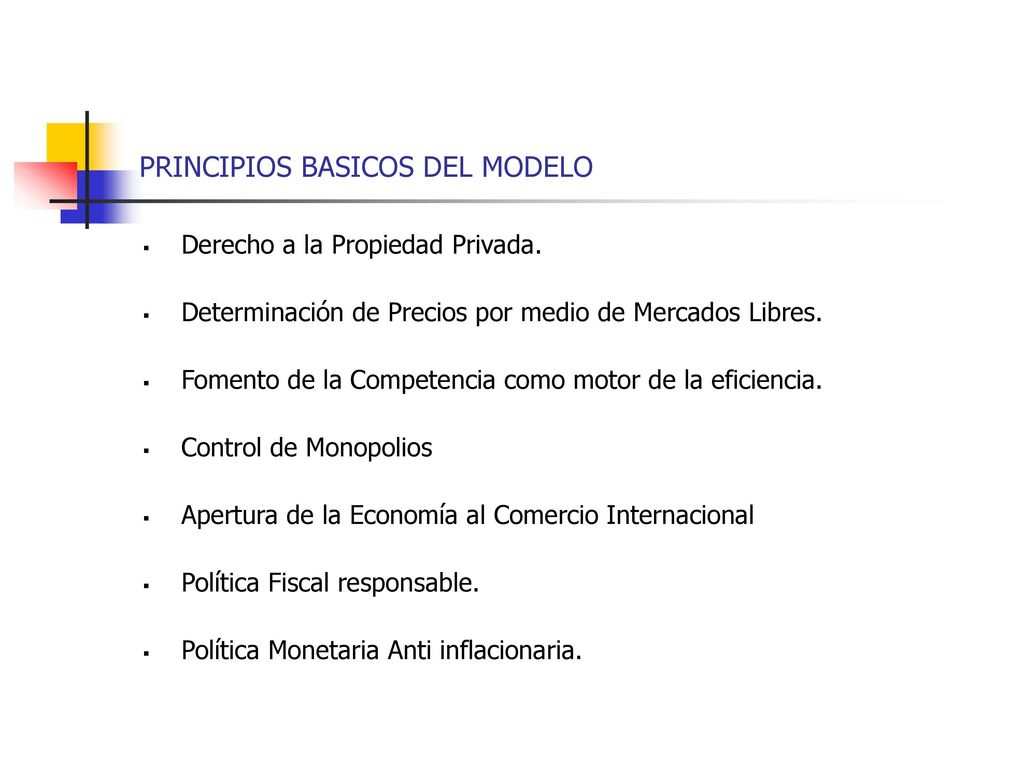 PRINCIPIOS BASICOS DEL MODELO

▪ Derecho a la Propiedad Privada.

▪ Determinación de Precios por medio de Mercados Libres.

▪ Fomento de la Competencia como motor de la eficiencia.

▪ Control de Monopolios

▪ Apertura de la Economía al Comercio Internacional

▪ Política Fiscal responsable.

▪ Política Monetaria Anti inflacionaria.